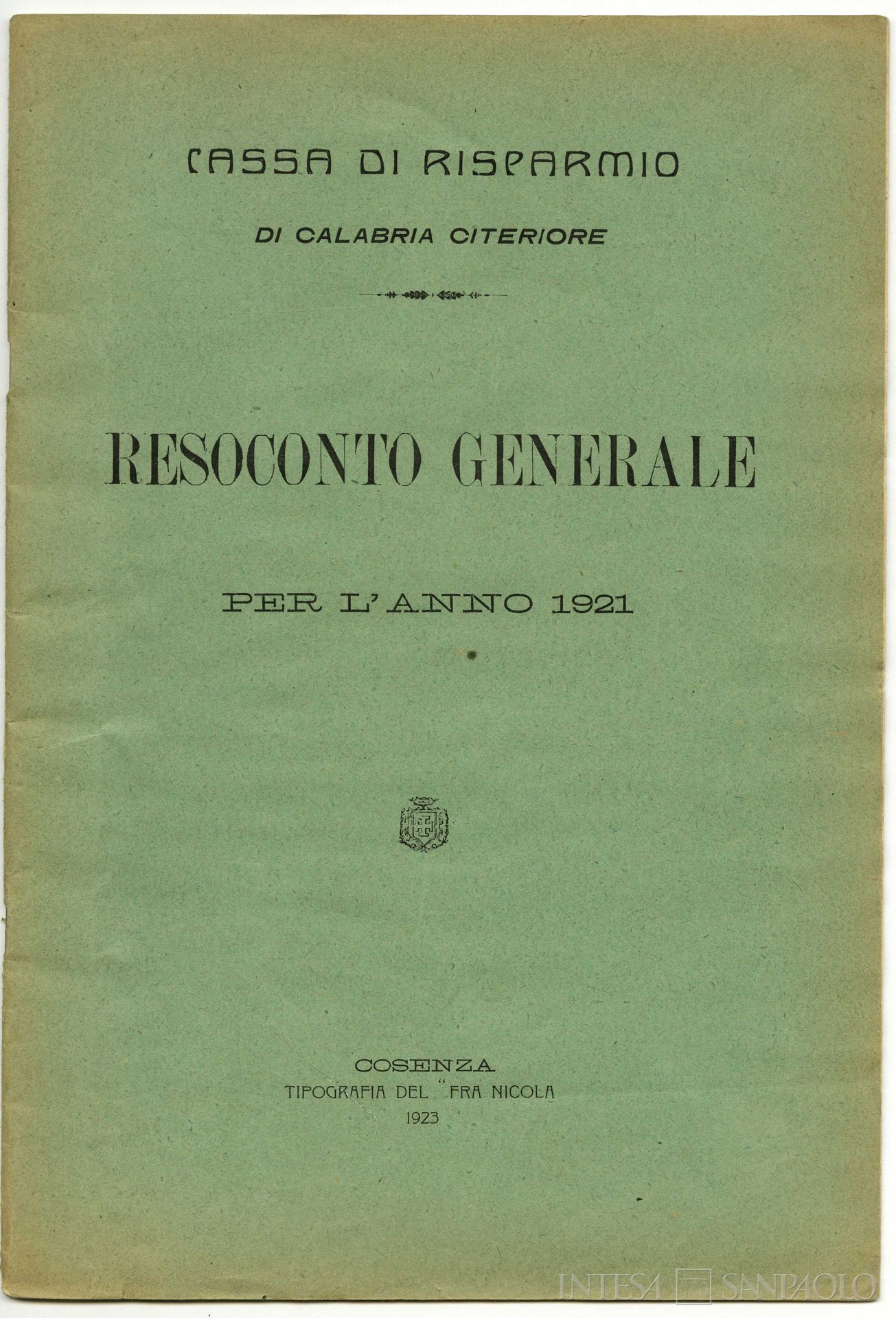 CASSA DI RISPARMIO

DI CALABRIA CITERIORE

RESOCONTO GENERALE

PER L'ANNO 1921

COSENZA
TIPOGRAFIA DEL "FRA NICOLA
1923

INTESA SANPAOLO